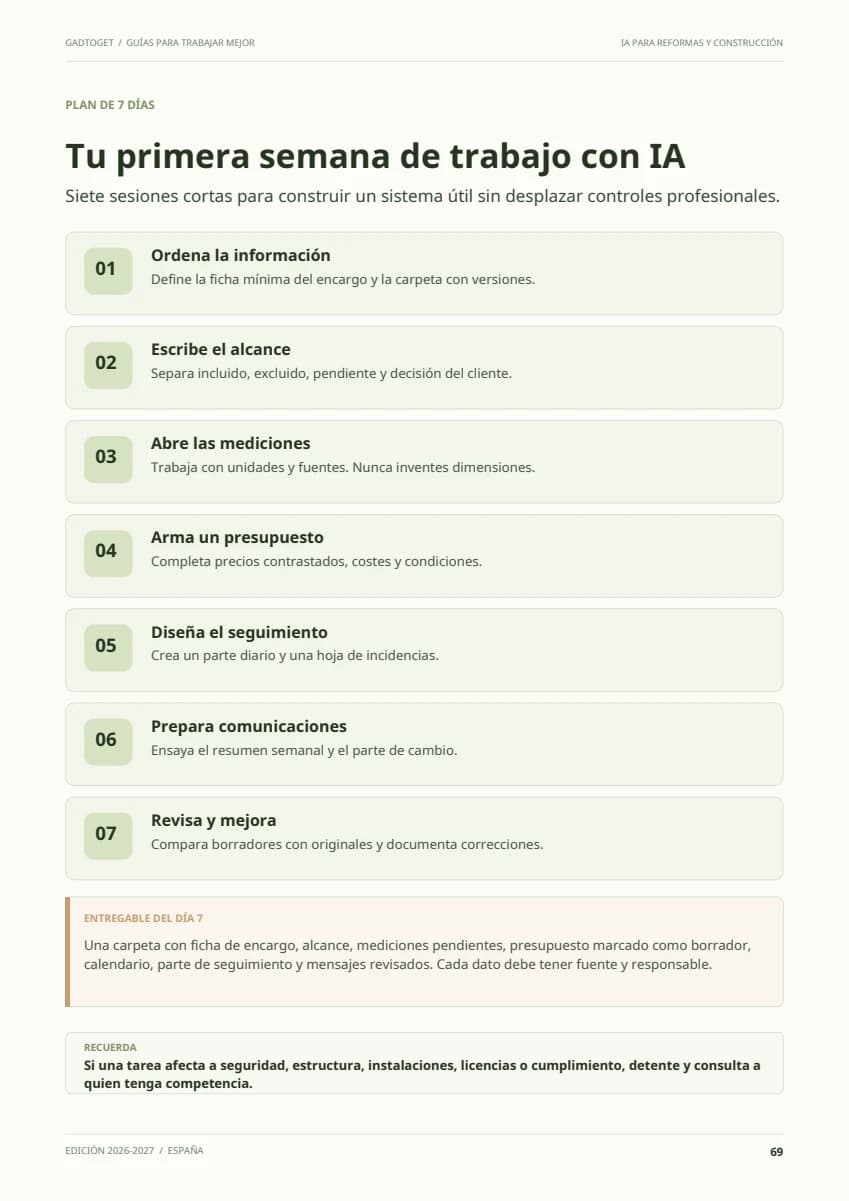 GADTOGET / GUÍAS PARA TRABAJAR MEJOR

IA PARA REFORMAS Y CONSTRUCCIÓN

PLAN DE 7 DÍAS

Tu primera semana de trabajo con IA

Siete sesiones cortas para construir un sistema útil sin desplazar controles profesionales.

01
Ordena la información
Define la ficha mínima del encargo y la carpeta con versiones.

02
Escribe el alcance
Separa incluido, excluido, pendiente y decisión del cliente.

03
Abre las mediciones
Trabaja con unidades y fuentes. Nunca inventes dimensiones.

04
Arma un presupuesto
Completa precios contrastados, costes y condiciones.

05
Diseña el seguimiento
Crea un parte diario y una hoja de incidencias.

06
Prepara comunicaciones
Ensaya el resumen semanal y el parte de cambio.

07
Revisa y mejora
Compara borradores con originales y documenta correcciones.

ENTREGABLE DEL DÍA 7

Una carpeta con ficha de encargo, alcance, mediciones pendientes, presupuesto marcado como borrador, calendario, parte de seguimiento y mensajes revisados. Cada dato debe tener fuente y responsable.

RECUERDA
Si una tarea afecta a seguridad, estructura, instalaciones, licencias o cumplimiento, detente y consulta a quien tenga competencia.

EDICIÓN 2026-2027 / ESPAÑA

69